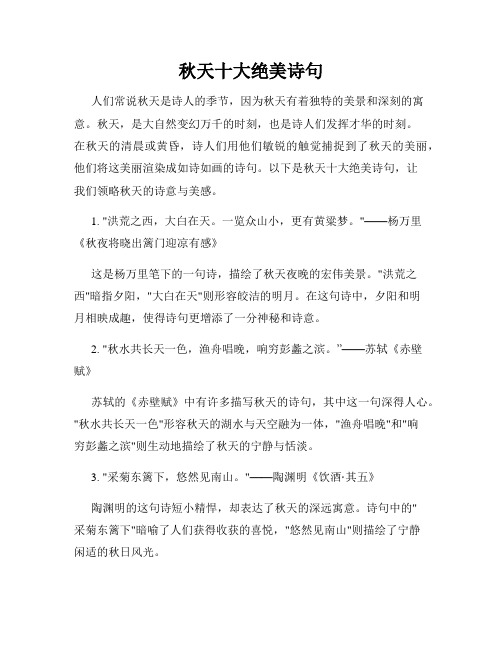 秋天十大绝美诗句

人们常说秋天是诗人的季节，因为秋天有着独特的美景和深刻的寓意。秋天，是大自然变幻万千的时刻，也是诗人们发挥才华的时刻。在秋天的清晨或黄昏，诗人们用他们敏锐的触觉捕捉到了秋天的美丽，他们将这美丽渲染成如诗如画的诗句。以下是秋天十大绝美诗句，让我们领略秋天的诗意与美感。

1. "洪荒之西，大白在天。一览众山小，更有黄粱梦。"——杨万里《秋夜将晓出篱门迎凉有感》

这是杨万里笔下的一句诗，描绘了秋天夜晚的宏伟美景。"洪荒之西"暗指夕阳，"大白在天"则形容皎洁的明月。在这句诗中，夕阳和明月相映成趣，使得诗句更增添了一分神秘和诗意。

2. "秋水共长天一色，渔舟唱晚，响穷彭蠡之滨。"——苏轼《赤壁赋》

苏轼的《赤壁赋》中有许多描写秋天的诗句，其中这一句深得人心。"秋水共长天一色"形容秋天的湖水与天空融为一体，"渔舟唱晚"和"响穷彭蠡之滨"则生动地描绘了秋天的宁静与恬淡。

3. "采菊东篱下，悠然见南山。"——陶渊明《饮酒·其五》

陶渊明的这句诗短小精悍，却表达了秋天的深远寓意。诗句中的"采菊东篱下"暗喻了人们获得收获的喜悦，"悠然见南山"则描绘了宁静闲适的秋日风光。